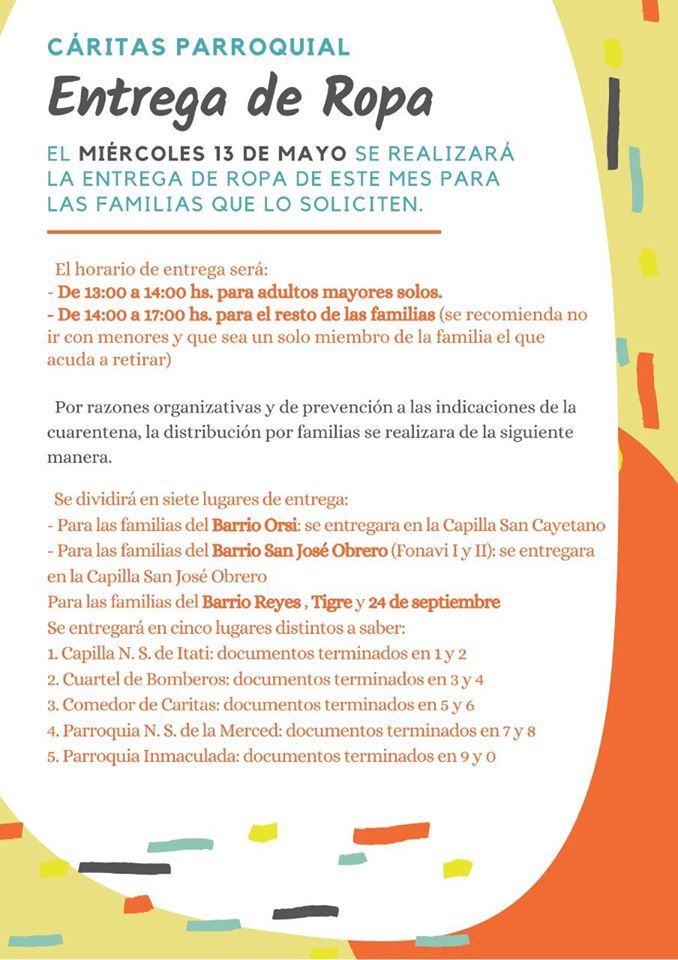 CÁRITAS PARROQUIAL

Entrega de Ropa

EL MIÉRCOLES 13 DE MAYO SE REALIZARÁ LA ENTREGA DE ROPA DE ESTE MES PARA LAS FAMILIAS QUE LO SOLICITEN.

El horario de entrega será:
- De 13:00 a 14:00 hs. para adultos mayores solos.
- De 14:00 a 17:00 hs. para el resto de las familias (se recomienda no ir con menores y que sea un solo miembro de la familia el que acuda a retirar)

Por razones organizativas y de prevención a las indicaciones de la cuarentena, la distribución por familias se realizara de la siguiente manera.

Se dividirá en siete lugares de entrega:
- Para las familias del Barrio Orsi: se entregara en la Capilla San Cayetano
- Para las familias del Barrio San José Obrero (Fonavi I y II): se entregara en la Capilla San José Obrero
Para las familias del Barrio Reyes , Tigre y 24 de septiembre
Se entregará en cinco lugares distintos a saber:
1. Capilla N. S. de Itati: documentos terminados en 1 y 2
2. Cuartel de Bomberos: documentos terminados en 3 y 4
3. Comedor de Caritas: documentos terminados en 5 y 6
4. Parroquia N. S. de la Merced: documentos terminados en 7 y 8
5. Parroquia Inmaculada: documentos terminados en 9 y 0